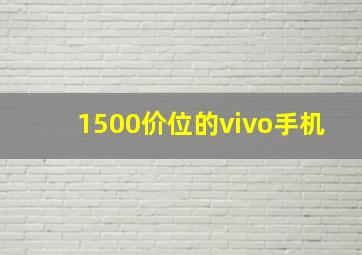 1500价位的vivo手机